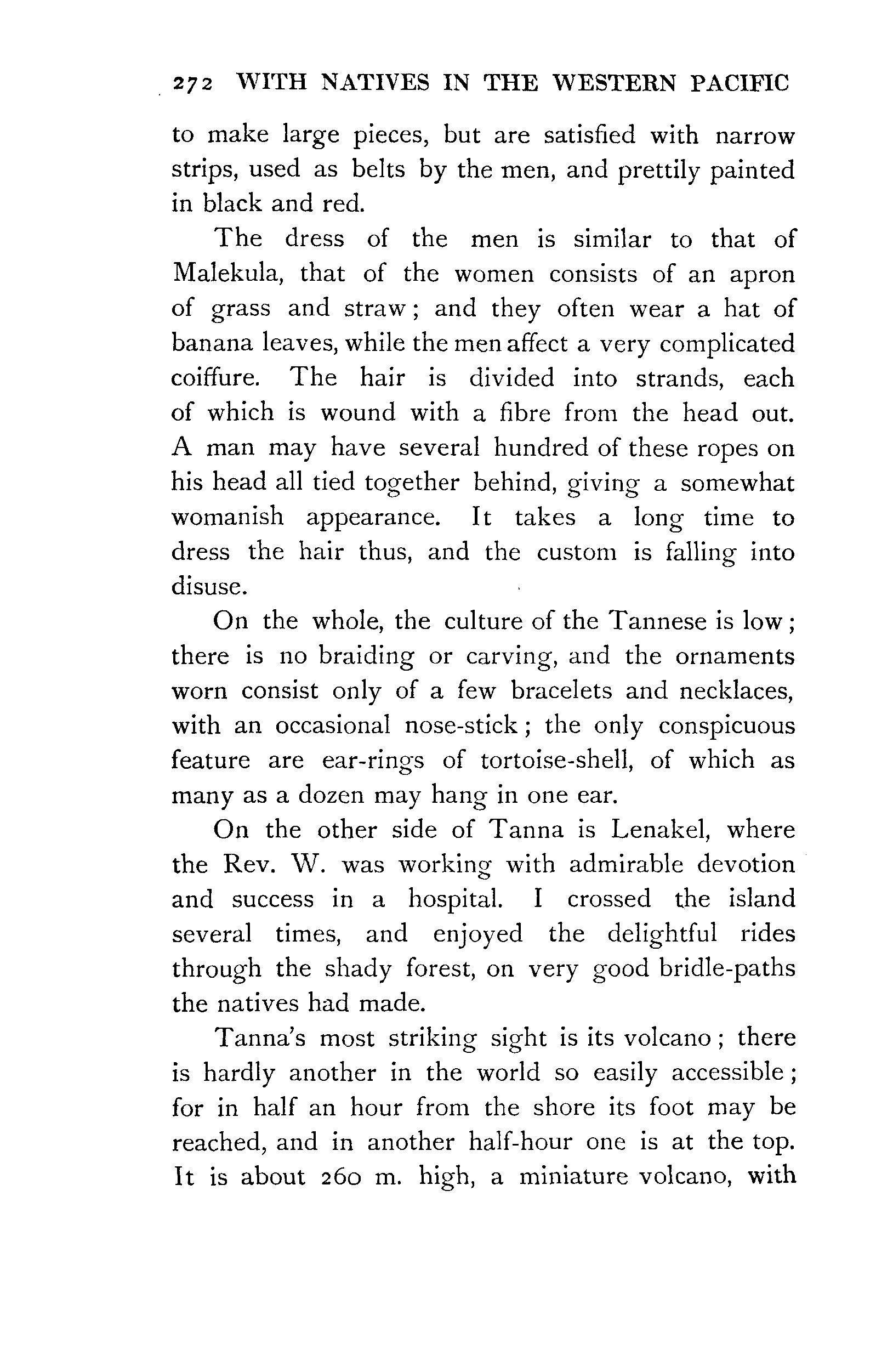 272 WITH NATIVES IN THE WESTERN PACIFIC

to make large pieces, but are satisfied with narrow strips, used as belts by the men, and prettily painted in black and red.

The dress of the men is similar to that of Malekula, that of the women consists of an apron of grass and straw; and they often wear a hat of banana leaves, while the men affect a very complicated coiffure. The hair is divided into strands, each of which is wound with a fibre from the head out. A man may have several hundred of these ropes on his head all tied together behind, giving a somewhat womanish appearance. It takes a long time to dress the hair thus, and the custom is falling into disuse.

On the whole, the culture of the Tannese is low; there is no braiding or carving, and the ornaments worn consist only of a few bracelets and necklaces, with an occasional nose-stick; the only conspicuous feature are ear-rings of tortoise-shell, of which as many as a dozen may hang in one ear.

On the other side of Tanna is Lenakel, where the Rev. W. was working with admirable devotion and success in a hospital. I crossed the island several times, and enjoyed the delightful rides through the shady forest, on very good bridle-paths the natives had made.

Tanna's most striking sight is its volcano; there is hardly another in the world so easily accessible; for in half an hour from the shore its foot may be reached, and in another half-hour one is at the top. It is about 260 m. high, a miniature volcano, with